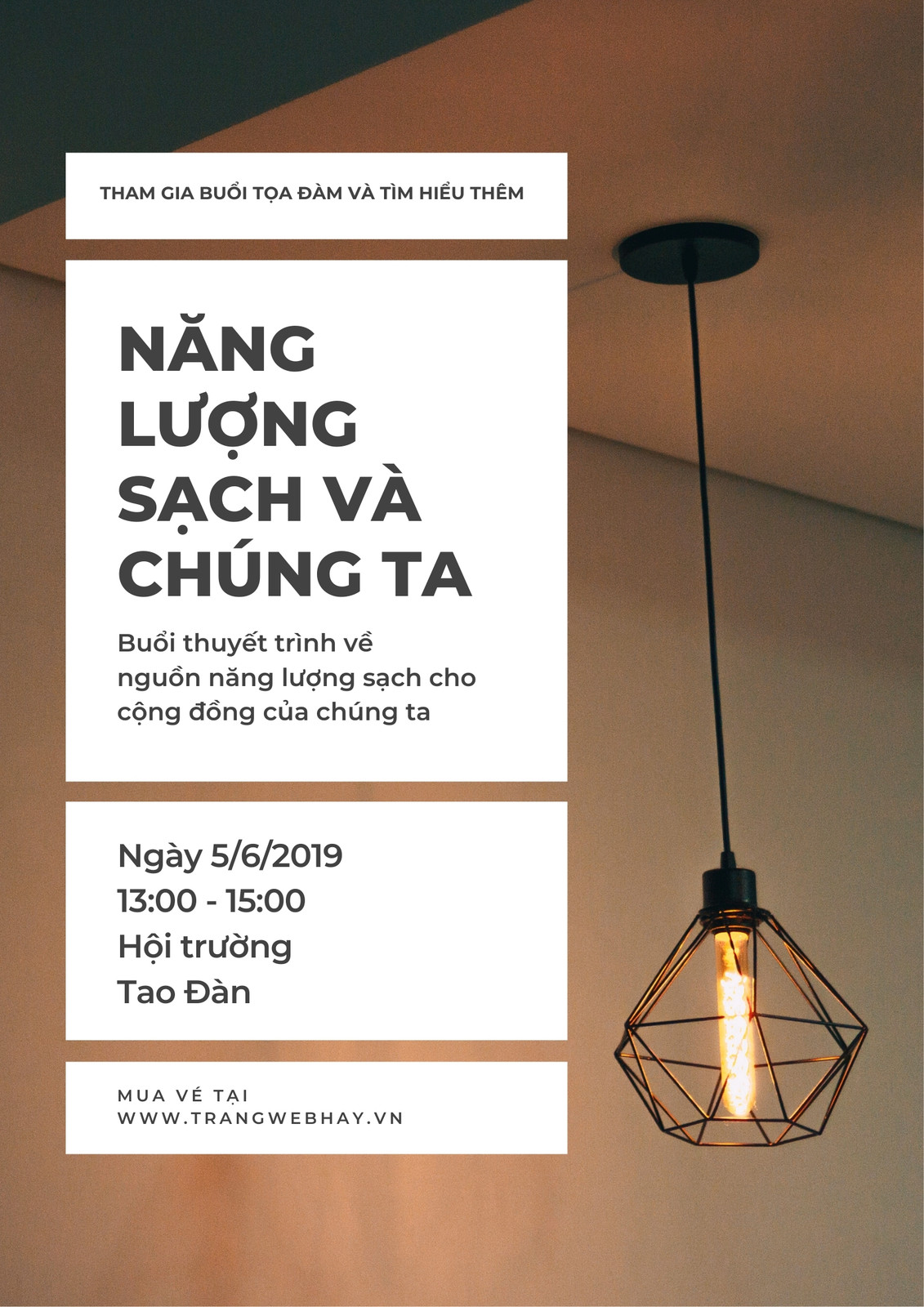 THAM GIA BUỔI TỌA ĐÀM VÀ TÌM HIỂU THÊM

NĂNG LƯỢNG SẠCH VÀ CHÚNG TA

Buổi thuyết trình về nguồn năng lượng sạch cho cộng đồng của chúng ta

Ngày 5/6/2019
13:00 - 15:00
Hội trường
Tao Đàn

MUA VÉ TẠI
WWW.TRANGWEBHAY.VN